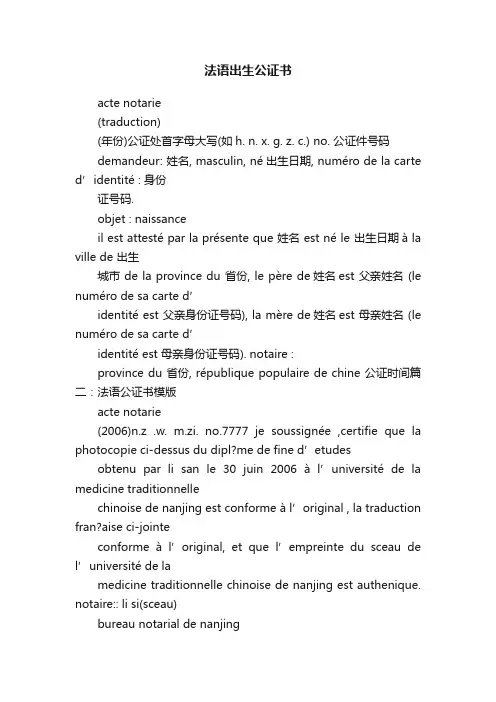 法语出生公证书

acte notarie

(traduction)

(年份)公证处首字母大写(如 h. n. x. g. z. c.) no. 公证件号码

demandeur: 姓名, masculin, né 出生日期, numéro de la carte d’ identité : 身份

证号码.

objet : naissance

il est attesté par la présente que 姓名 est né le 出生日期 à la ville de 出生

城市 de la province du 省份, le père de 姓名 est 父亲姓名 (le numéro de sa carte d’

identité est 父亲身份证号码), la mère de 姓名 est 母亲姓名 (le numéro de sa carte d’

identité est 母亲身份证号码). notaire :

province du 省份, république populaire de chine 公证时间篇二：法语公证书模版

acte notarie

(2006)n.z .w. m.zi. no.7777 je soussignée ,certifie que la photocopie ci-dessus du dipl?me de fine d’ etudes

obtenu par li san le 30 juin 2006 à l’ université de la medicine traditionnelle

chinoise de nanjing est conforme à l’ original , la traduction fran?aise ci-jointe

conforme à l’ original, et que l’ empreinte du sceau de l’ université de la

medicine traditionnelle chinoise de nanjing est authenique. notaire:: li si(sceau)

bureau notarial de nanjing